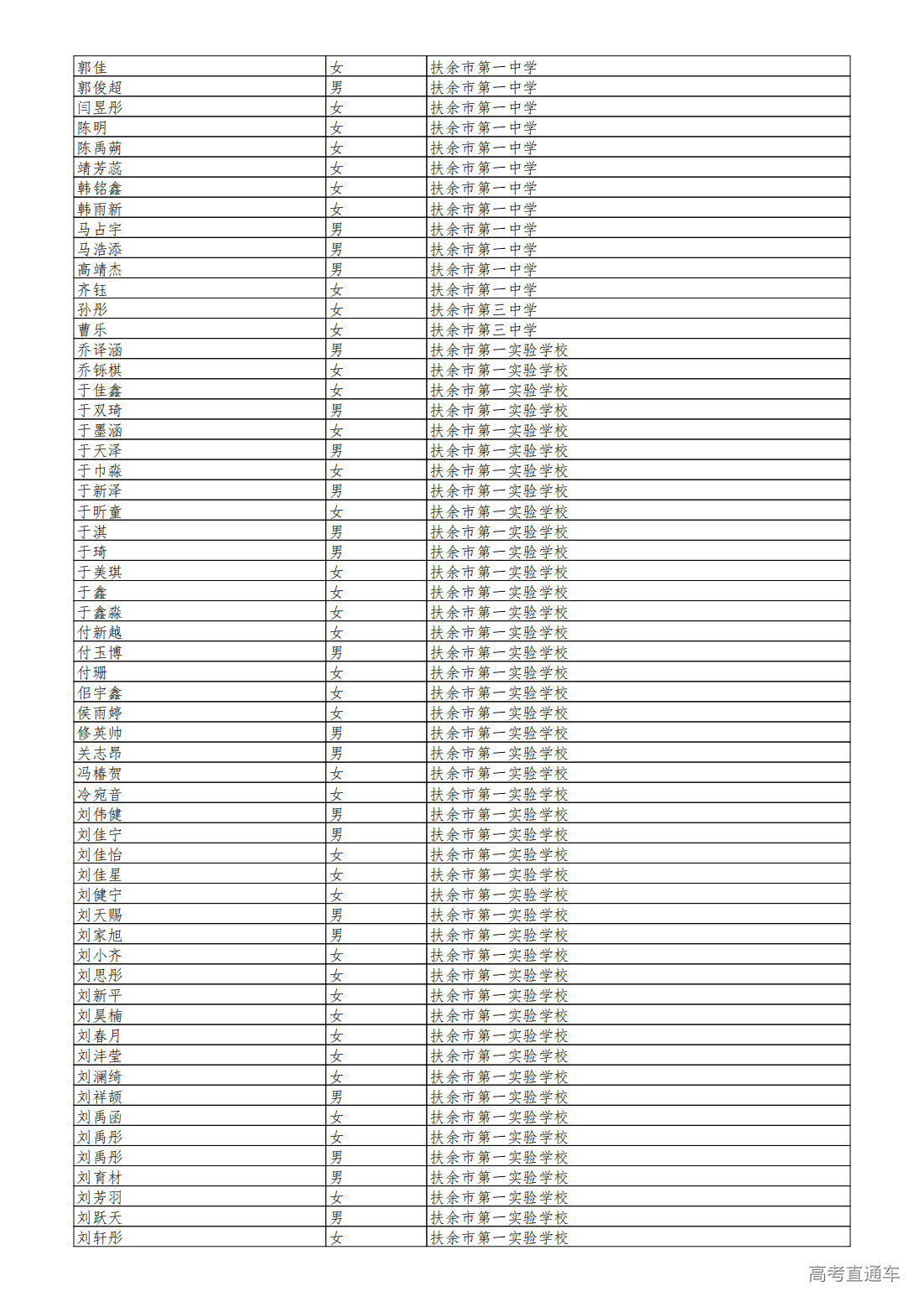 | 郭佳 | 女 | 扶余市第一中学 |
|---|---|---|
| 郭俊超 | 男 | 扶余市第一中学 |
| 闫昱彤 | 女 | 扶余市第一中学 |
| 陈明 | 女 | 扶余市第一中学 |
| 陈禹萌 | 女 | 扶余市第一中学 |
| 靖芳蕊 | 女 | 扶余市第一中学 |
| 韩铭鑫 | 女 | 扶余市第一中学 |
| 韩雨新 | 女 | 扶余市第一中学 |
| 马占宇 | 男 | 扶余市第一中学 |
| 马浩添 | 男 | 扶余市第一中学 |
| 高靖杰 | 男 | 扶余市第一中学 |
| 齐钰 | 女 | 扶余市第一中学 |
| 孙彤 | 女 | 扶余市第三中学 |
| 曹乐 | 女 | 扶余市第三中学 |
| 乔译涵 | 男 | 扶余市第一实验学校 |
| 乔铄棋 | 女 | 扶余市第一实验学校 |
| 于佳鑫 | 女 | 扶余市第一实验学校 |
| 于双琦 | 男 | 扶余市第一实验学校 |
| 于墨涵 | 女 | 扶余市第一实验学校 |
| 于天泽 | 男 | 扶余市第一实验学校 |
| 于巾淼 | 女 | 扶余市第一实验学校 |
| 于新泽 | 男 | 扶余市第一实验学校 |
| 于昕童 | 女 | 扶余市第一实验学校 |
| 于淇 | 男 | 扶余市第一实验学校 |
| 于琦 | 男 | 扶余市第一实验学校 |
| 于美琪 | 女 | 扶余市第一实验学校 |
| 于鑫 | 女 | 扶余市第一实验学校 |
| 于鑫淼 | 女 | 扶余市第一实验学校 |
| 付新越 | 女 | 扶余市第一实验学校 |
| 付玉博 | 男 | 扶余市第一实验学校 |
| 付珊 | 女 | 扶余市第一实验学校 |
| 佀宇鑫 | 女 | 扶余市第一实验学校 |
| 侯雨婷 | 女 | 扶余市第一实验学校 |
| 修英帅 | 男 | 扶余市第一实验学校 |
| 关志昂 | 男 | 扶余市第一实验学校 |
| 冯椿贺 | 女 | 扶余市第一实验学校 |
| 冷宛音 | 女 | 扶余市第一实验学校 |
| 刘伟健 | 男 | 扶余市第一实验学校 |
| 刘佳宁 | 男 | 扶余市第一实验学校 |
| 刘佳怡 | 女 | 扶余市第一实验学校 |
| 刘佳星 | 女 | 扶余市第一实验学校 |
| 刘健宁 | 女 | 扶余市第一实验学校 |
| 刘天赐 | 男 | 扶余市第一实验学校 |
| 刘家旭 | 男 | 扶余市第一实验学校 |
| 刘小齐 | 女 | 扶余市第一实验学校 |
| 刘思彤 | 女 | 扶余市第一实验学校 |
| 刘新平 | 女 | 扶余市第一实验学校 |
| 刘昊楠 | 女 | 扶余市第一实验学校 |
| 刘春月 | 女 | 扶余市第一实验学校 |
| 刘沣莹 | 女 | 扶余市第一实验学校 |
| 刘澜绮 | 女 | 扶余市第一实验学校 |
| 刘祥颉 | 男 | 扶余市第一实验学校 |
| 刘禹函 | 女 | 扶余市第一实验学校 |
| 刘禹彤 | 女 | 扶余市第一实验学校 |
| 刘禹彤 | 男 | 扶余市第一实验学校 |
| 刘育材 | 男 | 扶余市第一实验学校 |
| 刘芳羽 | 女 | 扶余市第一实验学校 |
| 刘跃天 | 男 | 扶余市第一实验学校 |
| 刘轩彤 | 女 | 扶余市第一实验学校 |

高考直通车